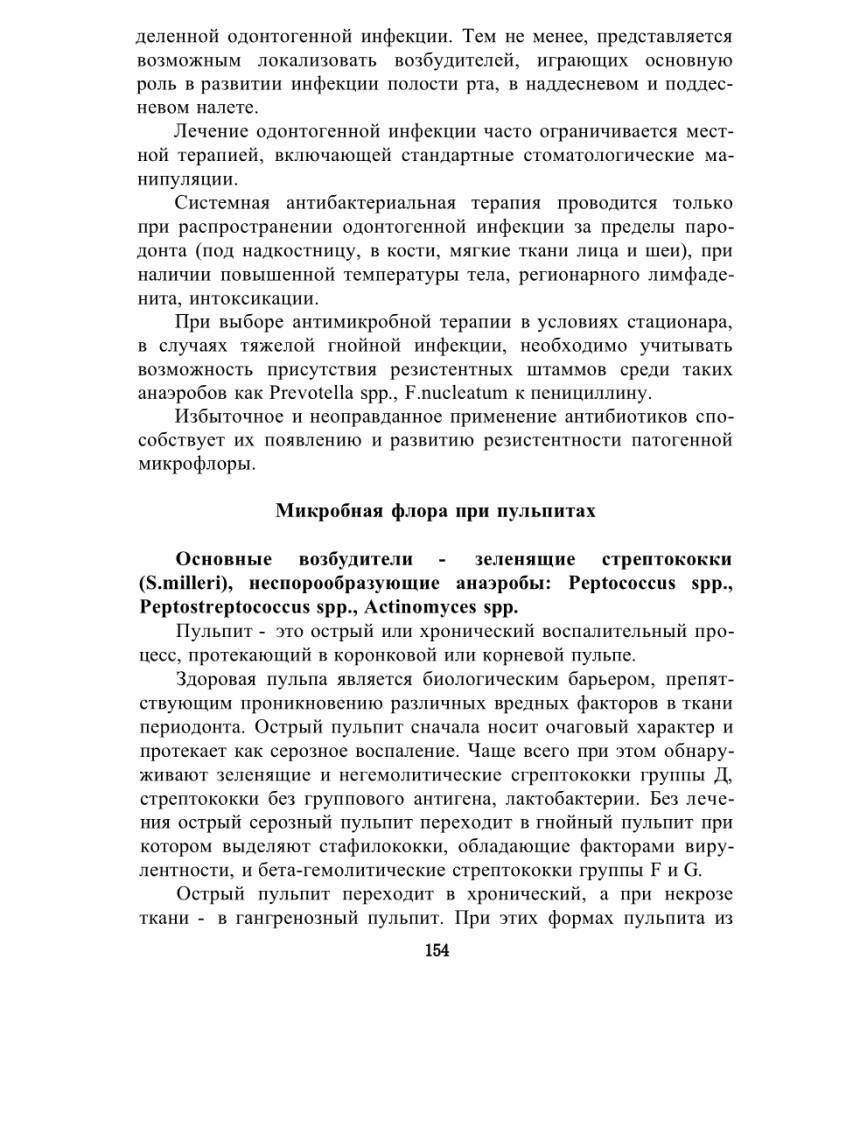 деленной одонтогенной инфекции. Тем не менее, представляется возможным локализовать возбудителей, играющих основную роль в развитии инфекции полости рта, в наддесневом и поддесневом налете.

Лечение одонтогенной инфекции часто ограничивается местной терапией, включающей стандартные стоматологические манипуляции.

Системная антибактериальная терапия проводится только при распространении одонтогенной инфекции за пределы пародонта (под надкостницу, в кости, мягкие ткани лица и шеи), при наличии повышенной температуры тела, регионарного лимфаденита, интоксикации.

При выборе антимикробной терапии в условиях стационара, в случаях тяжелой гнойной инфекции, необходимо учитывать возможность присутствия резистентных штаммов среди таких анаэробов как Prevotella spp., F.nucleatum к пенициллину.

Избыточное и неоправданное применение антибиотиков способствует их появлению и развитию резистентности патогенной микрофлоры.

Микробная флора при пульпитах

Основные возбудители - зеленящие стрептококки (S.milleri), неспорообразующие анаэробы: Peptococcus spp., Peptostreptococcus spp., Actinomyces spp.

Пульпит - это острый или хронический воспалительный процесс, протекающий в коронковой или корневой пульпе.

Здоровая пульпа является биологическим барьером, препятствующим проникновению различных вредных факторов в ткани периодонта. Острый пульпит сначала носит очаговый характер и протекает как серозное воспаление. Чаще всего при этом обнаруживают зеленящие и негемолитические сгрептококки группы Д, стрептококки без группового антигена, лактобактерии. Без лечения острый серозный пульпит переходит в гнойный пульпит при котором выделяют стафилококки, обладающие факторами вирулентности, и бета-гемолитические стрептококки группы F и G.

Острый пульпит переходит в хронический, а при некрозе ткани - в гангренозный пульпит. При этих формах пульпита из

154